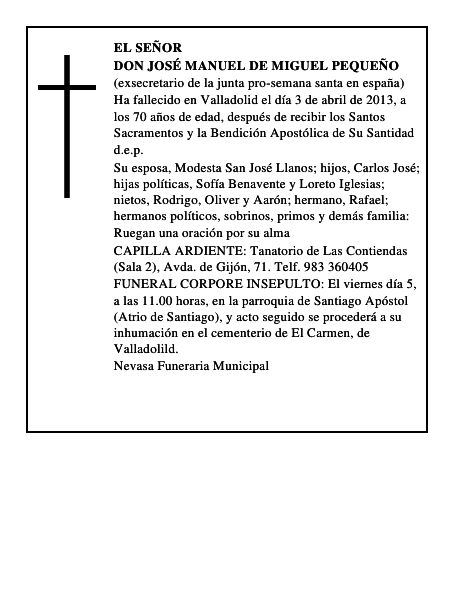 EL SEÑOR
DON JOSÉ MANUEL DE MIGUEL PEQUEÑO
(exsecretario de la junta pro-semana santa en españa)
Ha fallecido en Valladolid el día 3 de abril de 2013, a los 70 años de edad, después de recibir los Santos Sacramentos y la Bendición Apostólica de Su Santidad d.e.p.

Su esposa, Modesta San José Llanos; hijos, Carlos José; hijas políticas, Sofía Benavente y Loreto Iglesias; nietos, Rodrigo, Oliver y Aarón; hermano, Rafael; hermanos políticos, sobrinos, primos y demás familia:
Ruegan una oración por su alma

CAPILLA ARDIENTE: Tanatorio de Las Contiendas (Sala 2), Avda. de Gijón, 71. Telf. 983 360405
FUNERAL CORPORE INSEPULTO: El viernes día 5, a las 11.00 horas, en la parroquia de Santiago Apóstol (Atrio de Santiago), y acto seguido se procederá a su inhumación en el cementerio de El Carmen, de Valladolild.
Nevasa Funeraria Municipal